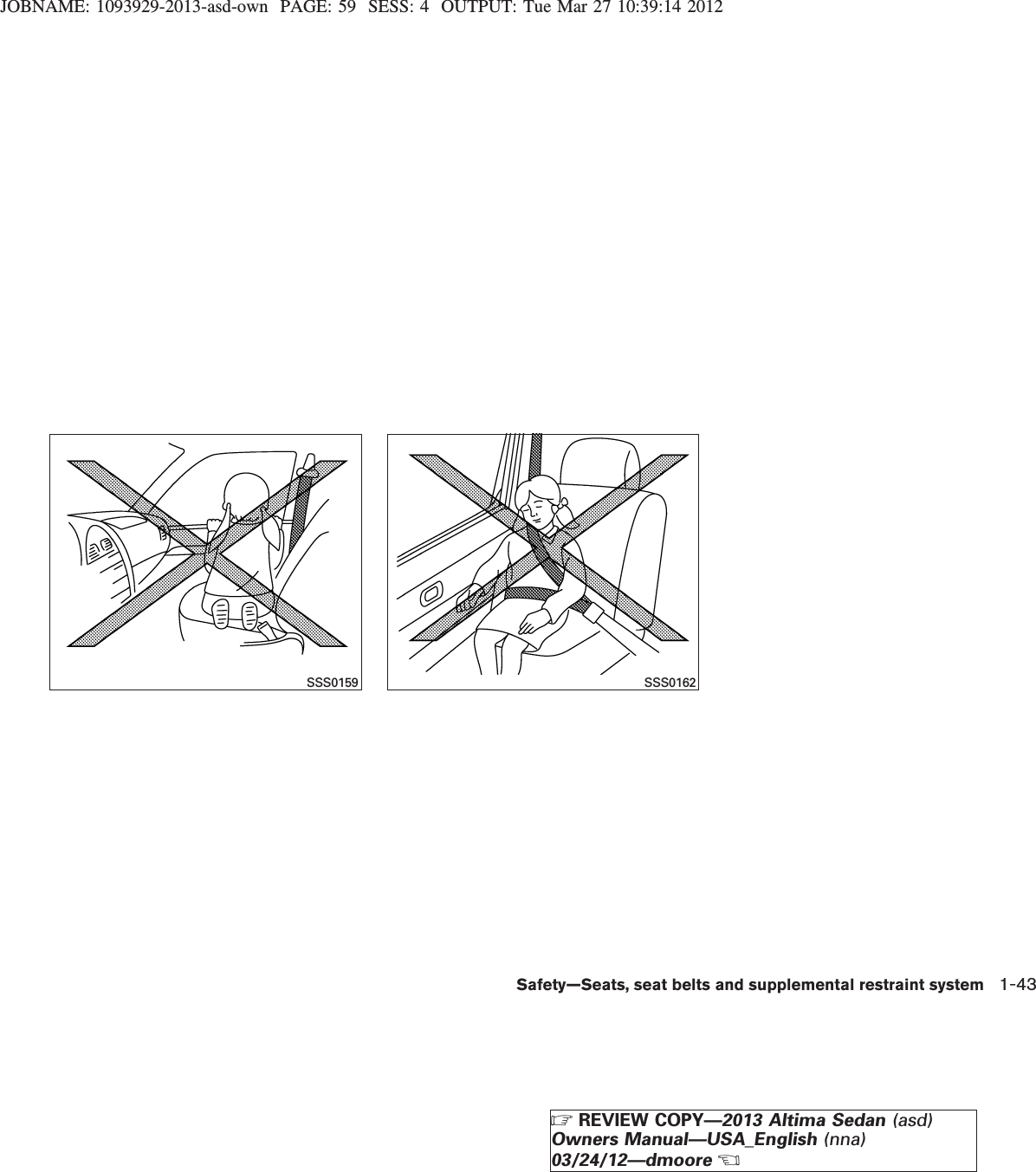 JOBNAME: 1093929-2013-asd-own PAGE: 59 SESS: 4 OUTPUT: Tue Mar 27 10:39:14 2012

SSS0159

SSS0162

Safety—Seats, seat belts and supplemental restraint system 1-43

☞ REVIEW COPY—2013 Altima Sedan (asd) Owners Manual—USA_English (nna) 03/24/12—dmoore ☜